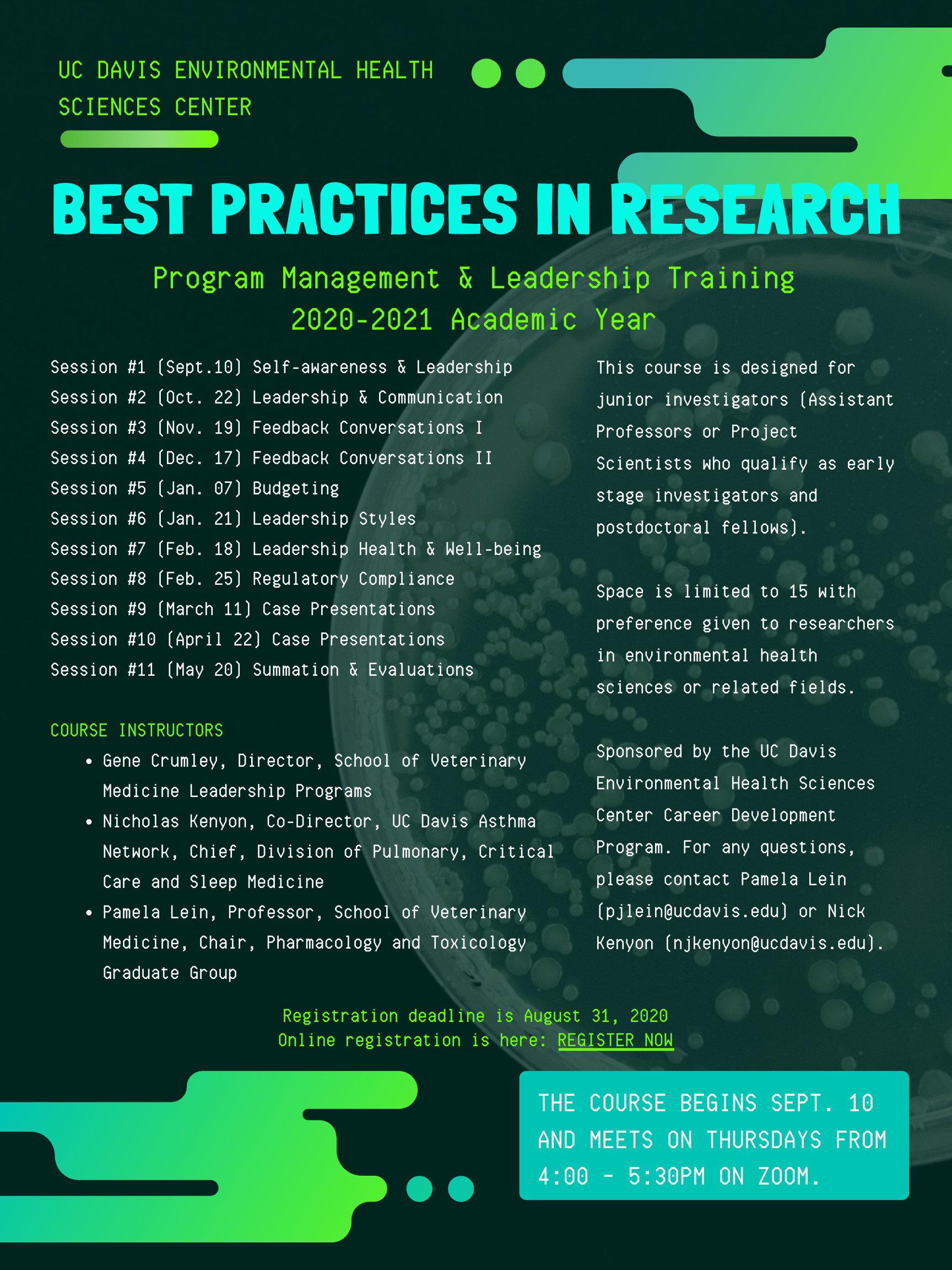 UC DAVIS ENVIRONMENTAL HEALTH SCIENCES CENTER

BEST PRACTICES IN RESEARCH

Program Management & Leadership Training
2020-2021 Academic Year

Session #1 (Sept.10) Self-awareness & Leadership
Session #2 (Oct. 22) Leadership & Communication
Session #3 (Nov. 19) Feedback Conversations I
Session #4 (Dec. 17) Feedback Conversations II
Session #5 (Jan. 07) Budgeting
Session #6 (Jan. 21) Leadership Styles
Session #7 (Feb. 18) Leadership Health & Well-being
Session #8 (Feb. 25) Regulatory Compliance
Session #9 (March 11) Case Presentations
Session #10 (April 22) Case Presentations
Session #11 (May 20) Summation & Evaluations

COURSE INSTRUCTORS
• Gene Crumley, Director, School of Veterinary Medicine Leadership Programs
• Nicholas Kenyon, Co-Director, UC Davis Asthma Network, Chief, Division of Pulmonary, Critical Care and Sleep Medicine
• Pamela Lein, Professor, School of Veterinary Medicine, Chair, Pharmacology and Toxicology Graduate Group

This course is designed for junior investigators (Assistant Professors or Project Scientists who qualify as early stage investigators and postdoctoral fellows).

Space is limited to 15 with preference given to researchers in environmental health sciences or related fields.

Sponsored by the UC Davis Environmental Health Sciences Center Career Development Program. For any questions, please contact Pamela Lein (pjlein@ucdavis.edu) or Nick Kenyon (njkenyon@ucdavis.edu).

Registration deadline is August 31, 2020
Online registration is here: REGISTER NOW

THE COURSE BEGINS SEPT. 10 AND MEETS ON THURSDAYS FROM 4:00 - 5:30PM ON ZOOM.